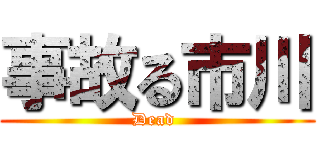 事故る市川
Dead